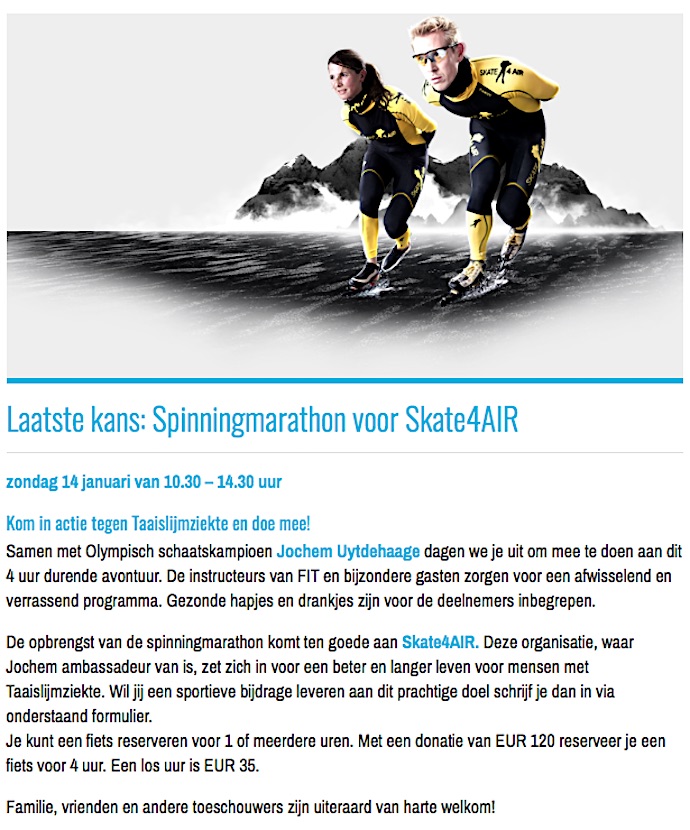 SKATE 4 AIR

Laatste kans: Spinningmarathon voor Skate4AIR

zondag 14 januari van 10.30 – 14.30 uur

Kom in actie tegen Taaislijmziekte en doe mee!
Samen met Olympisch schaatskampioen Jochem Uytdehaage dagen we je uit om mee te doen aan dit 4 uur durende avontuur. De instructeurs van FIT en bijzondere gasten zorgen voor een afwisselend en verrassend programma. Gezonde hapjes en drankjes zijn voor de deelnemers inbegrepen.

De opbrengst van de spinningmarathon komt ten goede aan Skate4AIR. Deze organisatie, waar Jochem ambassadeur van is, zet zich in voor een beter en langer leven voor mensen met Taaislijmziekte. Wil jij een sportieve bijdrage leveren aan dit prachtige doel schrijf je dan in via onderstaand formulier.
Je kunt een fiets reserveren voor 1 of meerdere uren. Met een donatie van EUR 120 reserveer je een fiets voor 4 uur. Een los uur is EUR 35.

Familie, vrienden en andere toeschouwers zijn uiteraard van harte welkom!